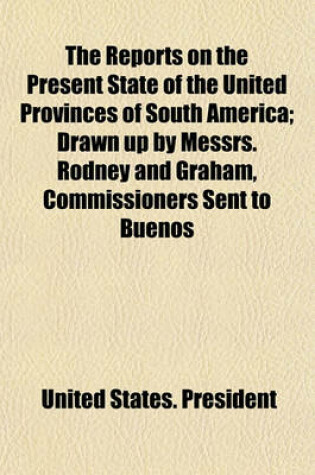 The Reports on the Present State of the United Provinces of South America; Drawn up by Messrs. Rodney and Graham, Commissioners Sent to Buenos

United States. President